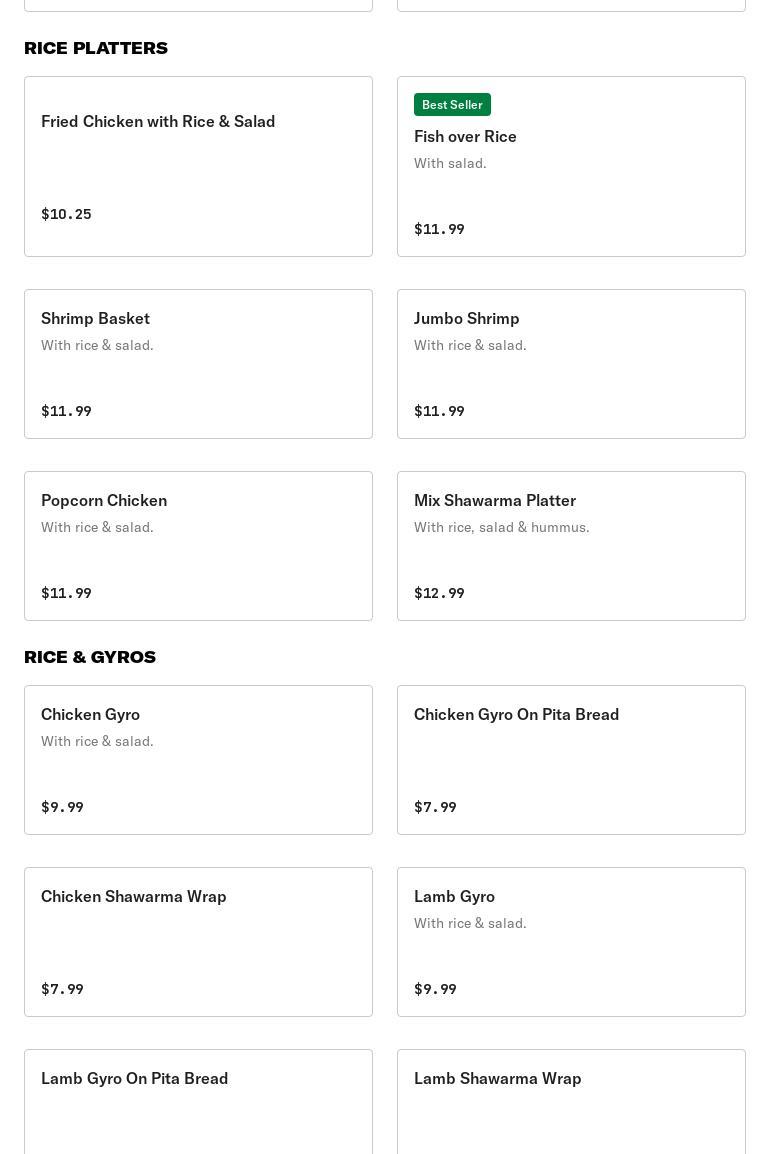 RICE PLATTERS

Fried Chicken with Rice & Salad

$10.25

Best Seller

Fish over Rice

With salad.

$11.99

Shrimp Basket

With rice & salad.

$11.99

Jumbo Shrimp

With rice & salad.

$11.99

Popcorn Chicken

With rice & salad.

$11.99

Mix Shawarma Platter

With rice, salad & hummus.

$12.99

RICE & GYROS

Chicken Gyro

With rice & salad.

$9.99

Chicken Gyro On Pita Bread

$7.99

Chicken Shawarma Wrap

$7.99

Lamb Gyro

With rice & salad.

$9.99

Lamb Gyro On Pita Bread

Lamb Shawarma Wrap